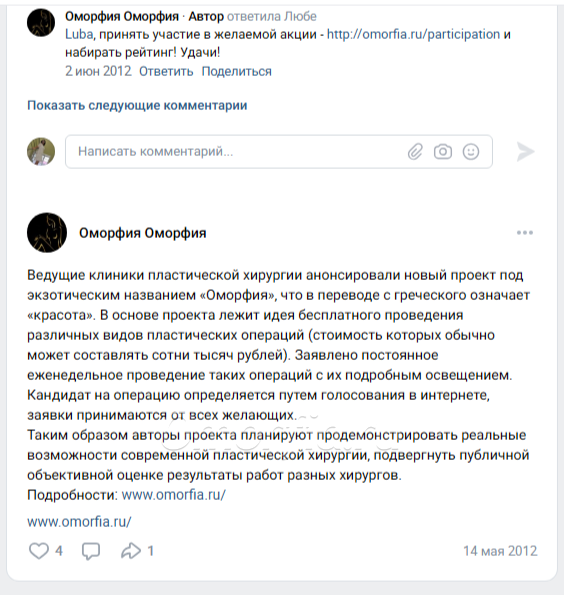 Оморфия Оморфия · Автор ответила Любе
Luba, принять участие в желаемой акции - http://omorfia.ru/participation и набирать рейтинг! Удачи!
2 июн 2012 Ответить Поделиться

Показать следующие комментарии

Написать комментарий...

Оморфия Оморфия

Ведущие клиники пластической хирургии анонсировали новый проект под экзотическим названием «Оморфия», что в переводе с греческого означает «красота». В основе проекта лежит идея бесплатного проведения различных видов пластических операций (стоимость которых обычно может составлять сотни тысяч рублей). Заявлено постоянное еженедельное проведение таких операций с их подробным освещением. Кандидат на операцию определяется путем голосования в интернете, заявки принимаются от всех желающих.
Таким образом авторы проекта планируют продемонстрировать реальные возможности современной пластической хирургии, подвергнуть публичной объективной оценке результаты работ разных хирургов.
Подробности: www.omorfia.ru/

www.omorfia.ru/

4 1 14 мая 2012